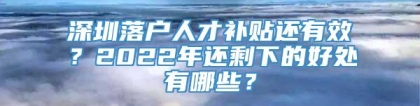 深圳落户人才补贴还有效？2022年还剩下的好处有哪些？